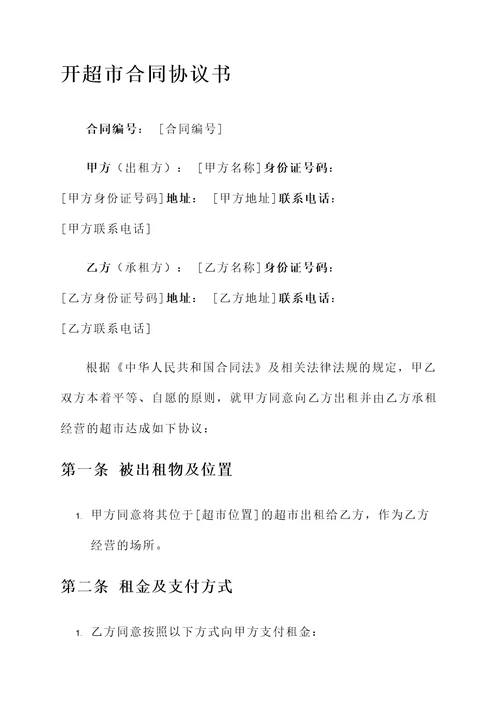 开超市合同协议书

合同编号：［合同编号］

甲方（出租方）：［甲方名称］身份证号码：［甲方身份证号码］地址：［甲方地址］联系电话：［甲方联系电话］

乙方（承租方）：［乙方名称］身份证号码：［乙方身份证号码］地址：［乙方地址］联系电话：［乙方联系电话］

根据《中华人民共和国合同法》及相关法律法规的规定，甲乙双方本着平等、自愿的原则，就甲方同意向乙方出租并由乙方承租经营的超市达成如下协议：

第一条 被出租物及位置

1. 甲方同意将其位于［超市位置］的超市出租给乙方，作为乙方经营的场所。

第二条 租金及支付方式

1. 乙方同意按照以下方式向甲方支付租金：